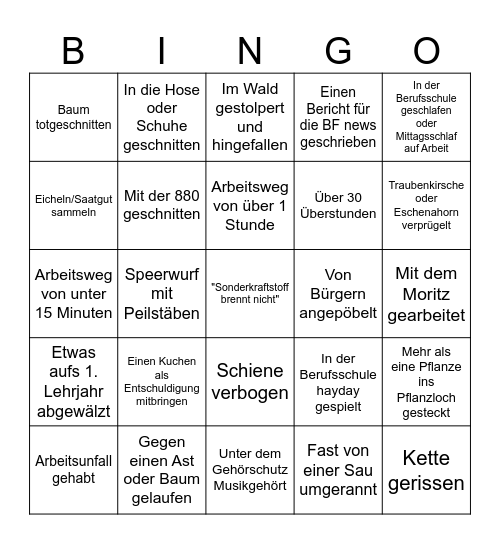 | B | I | N | G | O |
|---|---|---|---|---|
| Baum totgeschnitten | In die Hose oder Schuhe geschnitten | Im Wald gestolpert und hingefallen | Einen Bericht für die BF news geschrieben | In der Berufsschule geschlafen oder Mittagsschlaf auf Arbeit |
| Eicheln/Saatgut sammeln | Mit der 880 geschnitten | Arbeitsweg von über 1 Stunde | Über 30 Überstunden | Traubenkirsche oder Eschenahorn verprügelt |
| Arbeitsweg von unter 15 Minuten | Speerwurf mit Peilstäben | "Sonderkraftstoff brennt nicht" | Von Bürgern angepöbelt | Mit dem Moritz gearbeitet |
| Etwas aufs 1. Lehrjahr abgewälzt | Einen Kuchen als Entschuldigung mitbringen | Schiene verbogen | In der Berufsschule hayday gespielt | Mehr als eine Pflanze ins Pflanzloch gesteckt |
| Arbeitsunfall gehabt | Gegen einen Ast oder Baum gelaufen | Unter dem Gehörschutz Musikgehört | Fast von einer Sau umgerannt | Kette gerissen |